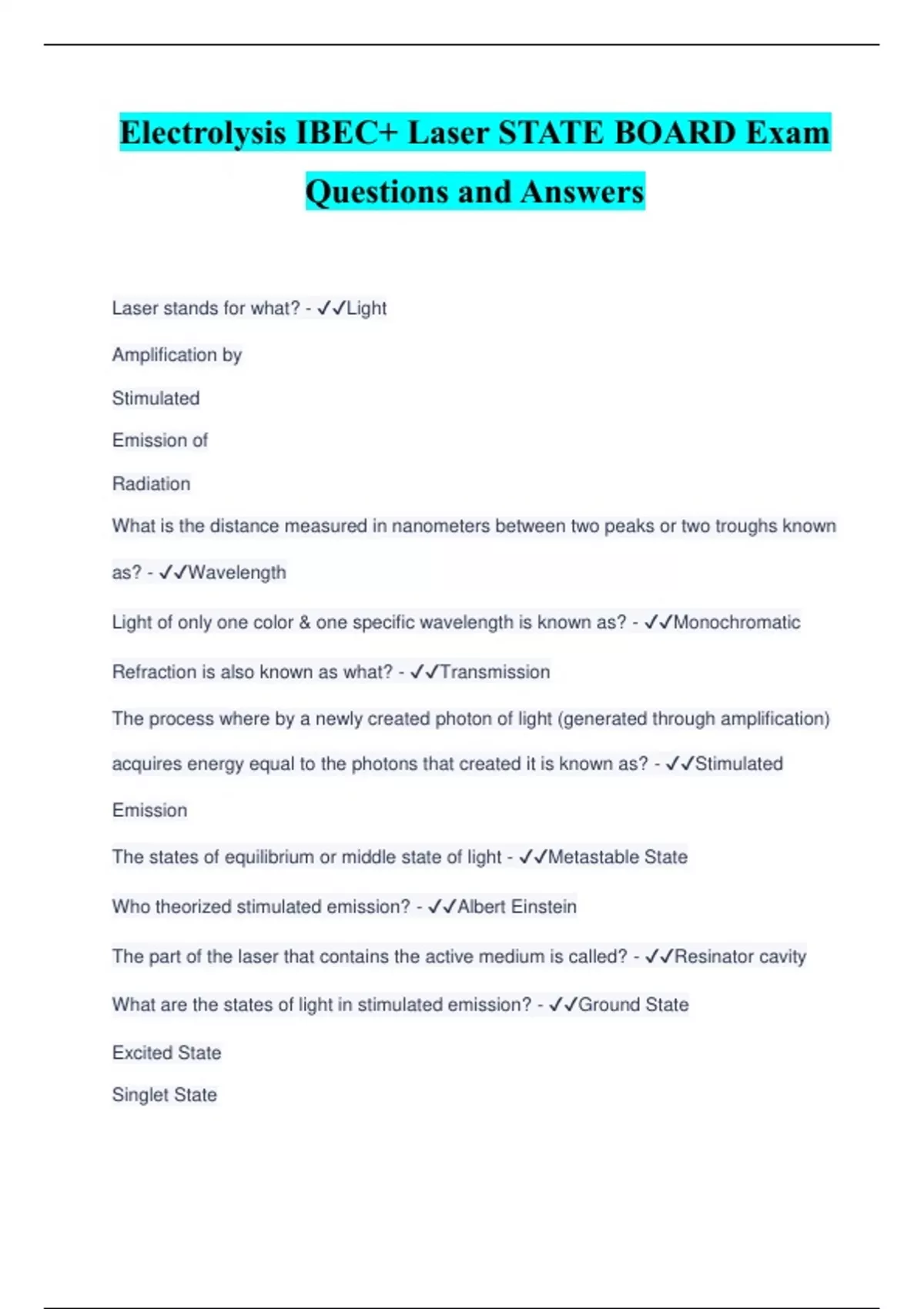 Electrolysis IBEC+ Laser STATE BOARD Exam Questions and Answers

Laser stands for what? - ✓✓Light

Amplification by

Stimulated

Emission of

Radiation

What is the distance measured in nanometers between two peaks or two troughs known as? - ✓✓Wavelength

Light of only one color & one specific wavelength is known as? - ✓✓Monochromatic

Refraction is also known as what? - ✓✓Transmission

The process where by a newly created photon of light (generated through amplification) acquires energy equal to the photons that created it is known as? - ✓✓Stimulated Emission

The states of equilibrium or middle state of light - ✓✓Metastable State

Who theorized stimulated emission? - ✓✓Albert Einstein

The part of the laser that contains the active medium is called? - ✓✓Resinator cavity

What are the states of light in stimulated emission? - ✓✓Ground State

Excited State

Singlet State